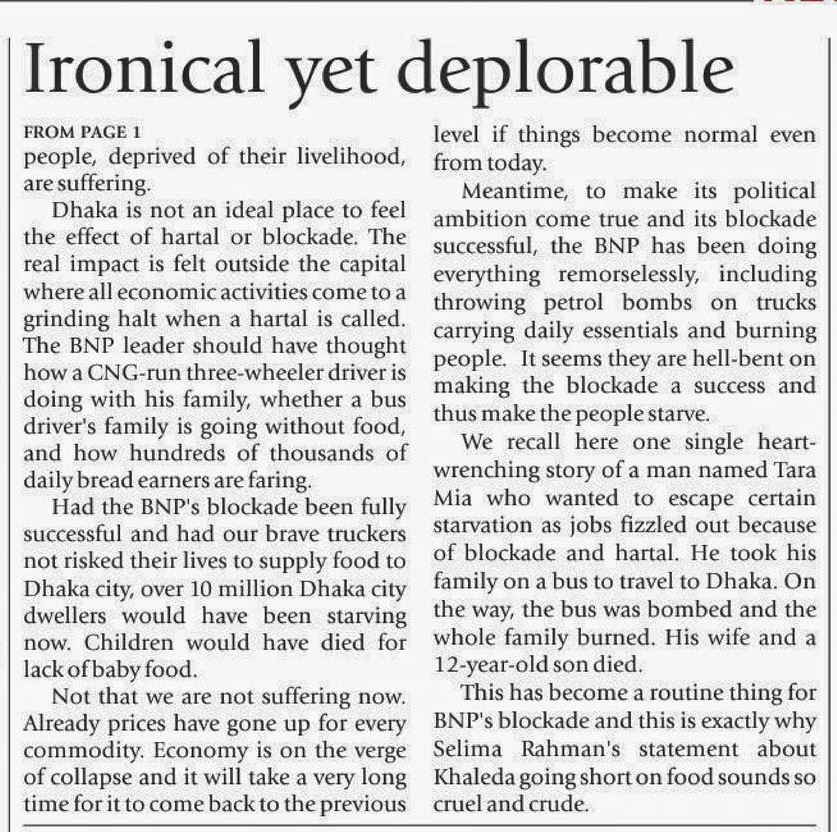 Ironical yet deplorable

FROM PAGE 1

people, deprived of their livelihood, are suffering.

Dhaka is not an ideal place to feel the effect of hartal or blockade. The real impact is felt outside the capital where all economic activities come to a grinding halt when a hartal is called. The BNP leader should have thought how a CNG-run three-wheeler driver is doing with his family, whether a bus driver's family is going without food, and how hundreds of thousands of daily bread earners are faring.

Had the BNP's blockade been fully successful and had our brave truckers not risked their lives to supply food to Dhaka city, over 10 million Dhaka city dwellers would have been starving now. Children would have died for lack of baby food.

Not that we are not suffering now. Already prices have gone up for every commodity. Economy is on the verge of collapse and it will take a very long time for it to come back to the previous level if things become normal even from today.

Meantime, to make its political ambition come true and its blockade successful, the BNP has been doing everything remorselessly, including throwing petrol bombs on trucks carrying daily essentials and burning people. It seems they are hell-bent on making the blockade a success and thus make the people starve.

We recall here one single heart-wrenching story of a man named Tara Mia who wanted to escape certain starvation as jobs fizzled out because of blockade and hartal. He took his family on a bus to travel to Dhaka. On the way, the bus was bombed and the whole family burned. His wife and a 12-year-old son died.

This has become a routine thing for BNP's blockade and this is exactly why Selima Rahman's statement about Khaleda going short on food sounds so cruel and crude.